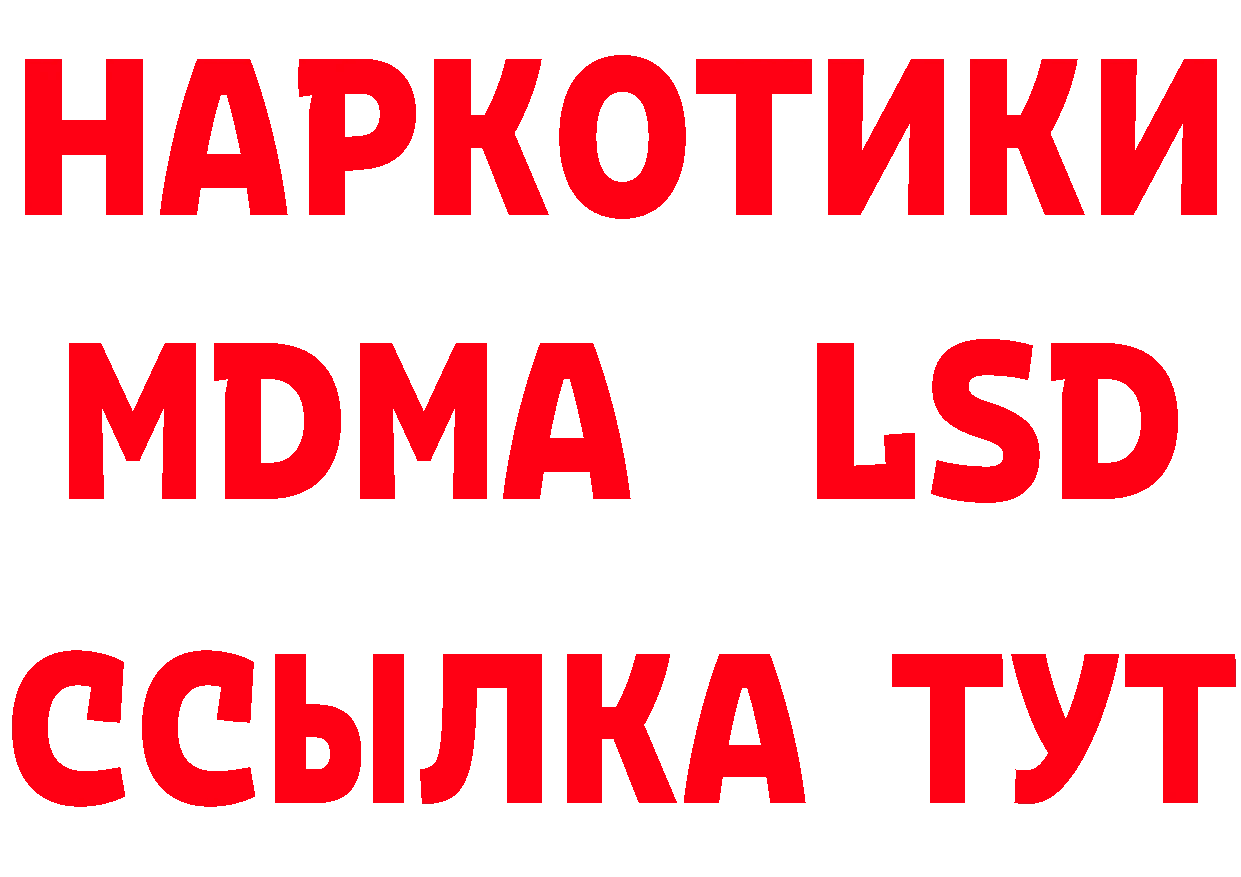 НАРКОТИКИ
MDMA LSD
ССЫЛКА ТУТ